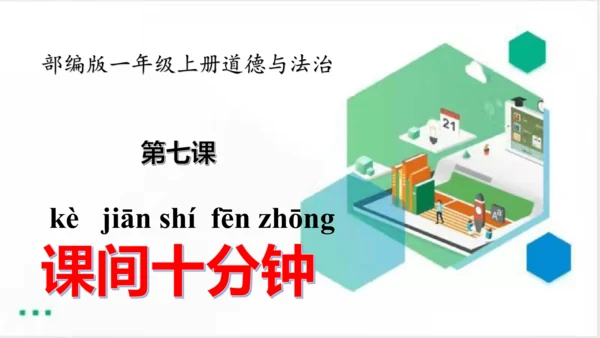 部编版一年级上册道德与法治

第七课

kè jiān shí fēn zhōng

课间十分钟

21